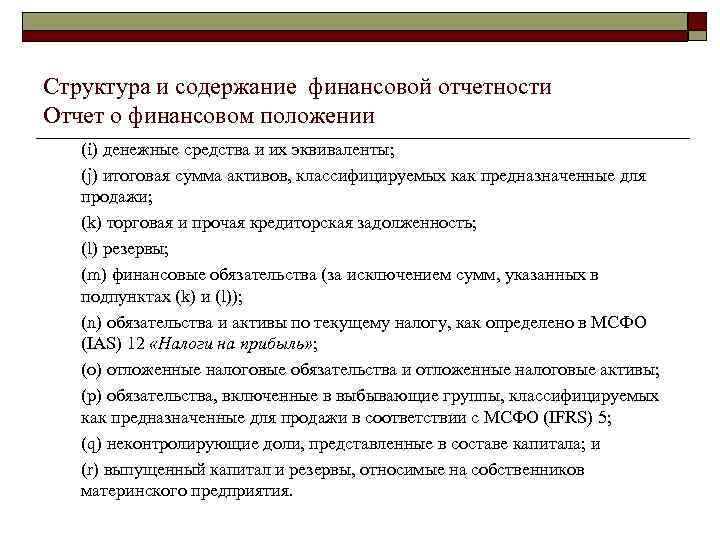 Структура и содержание финансовой отчетности
Отчет о финансовом положении

(i) денежные средства и их эквиваленты;

(j) итоговая сумма активов, классифицируемых как предназначенные для продажи;

(k) торговая и прочая кредиторская задолженность;

(l) резервы;

(m) финансовые обязательства (за исключением сумм, указанных в подпунктах (k) и (l));

(n) обязательства и активы по текущему налогу, как определено в МСФО (IAS) 12 «Налоги на прибыль»;

(o) отложенные налоговые обязательства и отложенные налоговые активы;

(p) обязательства, включенные в выбывающие группы, классифицируемых как предназначенные для продажи в соответствии с МСФО (IFRS) 5;

(q) неконтролирующие доли, представленные в составе капитала; и

(r) выпущенный капитал и резервы, относимые на собственников материнского предприятия.